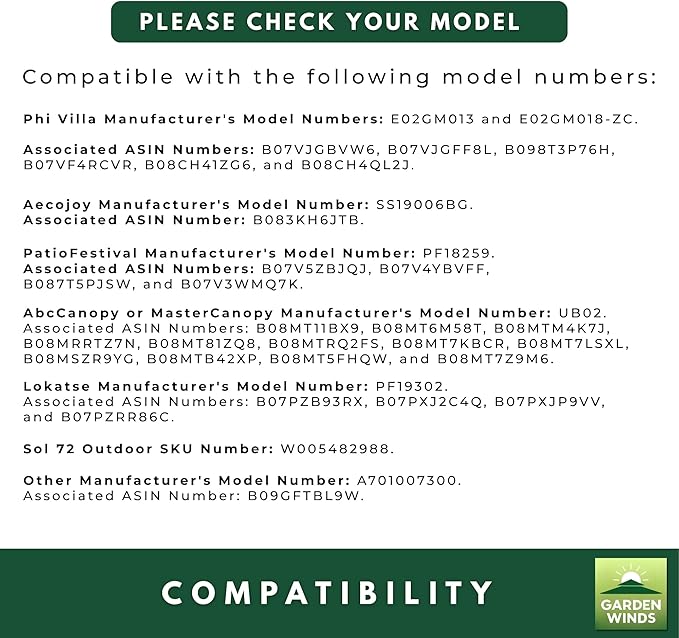 PLEASE CHECK YOUR MODEL

Compatible with the following model numbers:

Phi Villa Manufacturer's Model Numbers: E02GM013 and E02GM018-ZC.

Associated ASIN Numbers: B07VJGBVW6, B07VJGFF8L, B098T3P76H, B07VF4RCVR, B08CH41ZG6, and B08CH4QL2J.

Aecojoy Manufacturer's Model Number: SS19006BG.
Associated ASIN Number: B083KH6JTB.

PatioFestival Manufacturer's Model Number: PF18259.
Associated ASIN Numbers: B07V5ZBJQJ, B07V4YBVFF, B087T5PJSW, and B07V3WMQ7K.

AbcCanopy or MasterCanopy Manufacturer's Model Number: UB02.
Associated ASIN Numbers: B08MT11BX9, B08MT6M58T, B08MTM4K7J, B08MRRTZ7N, B08MT81ZQ8, B08MTRQ2FS, B08MT7KBCR, B08MT7LSXL, B08MSZR9YG, B08MTB42XP, B08MT5FHQW, and B08MT7Z9M6.

Lokatse Manufacturer's Model Number: PF19302.
Associated ASIN Numbers: B07PZB93RX, B07PXJ2C4Q, B07PXJP9VV, and B07PZRR86C.

Sol 72 Outdoor SKU Number: W005482988.

Other Manufacturer's Model Number: A701007300.
Associated ASIN Number: B09GFTBL9W.

COMPATIBILITY

GARDEN WINDS